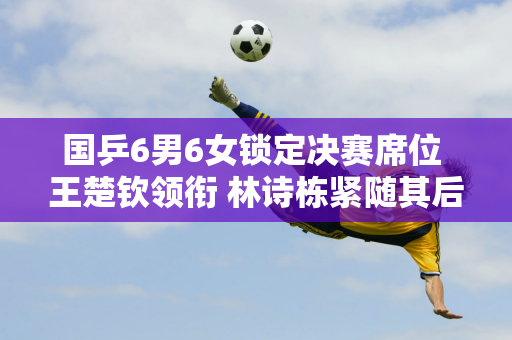 国乒6男6女锁定决赛席位
王楚钦领衔 林诗栋紧随其后